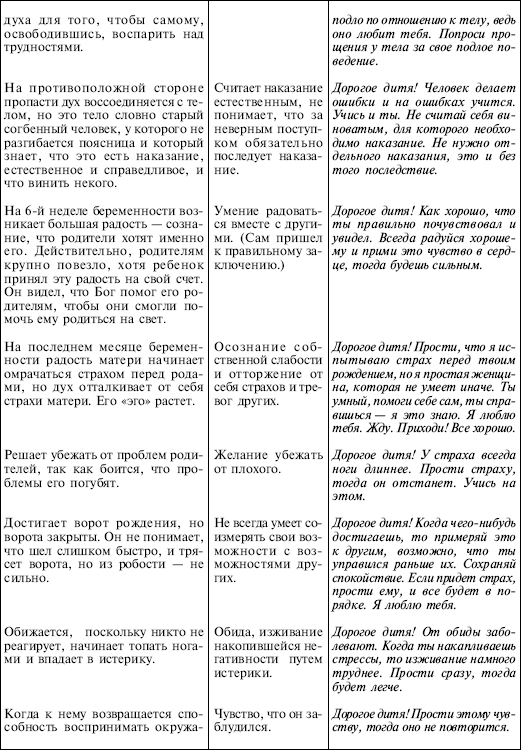 | | | |
|---|---|---|
| духа для того, чтобы самому, освободившись, воспарить над трудностями. | | подло по отношению к телу, ведь оно любит тебя. Попроси прощения у тела за свое подлое поведение. |
| На противоположной стороне пропасти дух воссоединяется с телом, но это тело словно старый согбенный человек, у которого не разгибается поясница и который знает, что это есть наказание, естественное и справедливое, и что винить некого. | Считает наказание естественным, не понимает, что за неверным поступком обязательно последует наказание. | Дорогое дитя! Человек делает ошибки и на ошибках учится. Учись и ты. Не считай себя виноватым, для которого необходимо наказание. Не нужно отдельного наказания, это и без того последствие. |
| На 6-й неделе беременности возникает большая радость — сознание, что родители хотят именно его. Действительно, родителям крупно повезло, хотя ребенок принял эту радость на свой счет. Он видел, что Бог помог его родителям, чтобы они смогли помочь ему родиться на свет. | Умение радоваться вместе с другими. (Сам пришел к правильному заключению.) | Дорогое дитя! Как хорошо, что ты правильно почувствовал и увидел. Всегда радуйся хорошему и прими это чувство в сердце, тогда будешь сильным. |
| На последнем месяце беременности радость матери начинает омрачаться страхом перед родами, но дух отталкивает от себя страхи матери. Его «эго» растет. | Осознание собственной слабости и отторжение от себя страхов и тревог других. | Дорогое дитя! Прости, что я испытываю страх перед твоим рождением, но я простая женщина, которая не умеет иначе. Ты умный, помоги себе сам, ты справишься — я это знаю. Я люблю тебя. Жду. Приходи! Все хорошо. |
| Решает убежать от проблем родителей, так как боится, что проблемы его погубят. | Желание убежать от плохого. | Дорогое дитя! У страха всегда ноги длиннее. Прости страху, тогда он отстанет. Учись на этом. |
| Достигает ворот рождения, но ворота закрыты. Он не понимает, что шел слишком быстро, и трясет ворота, но из робости — не сильно. | Не всегда умеет соизмерять свои возможности с возможностями других. | Дорогое дитя! Когда чего-нибудь достигаешь, то примеряй это к другим, возможно, что ты управился раньше их. Сохраняй спокойствие. Если придет страх, прости ему, и все будет в порядке. Я люблю тебя. |
| Обижается, поскольку никто не реагирует, начинает топать ногами и впадает в истерику. | Обида, изживание накопившейся негативности путем истерики. | Дорогое дитя! От обиды заболевают. Когда ты накапливаешь стрессы, то изживание намного труднее. Прости сразу, тогда будет легче. |
| Когда к нему возвращается способность воспринимать окружа- | Чувство, что он заблудился. | Дорогое дитя! Прости этому чувству, тогда оно не повторится. |